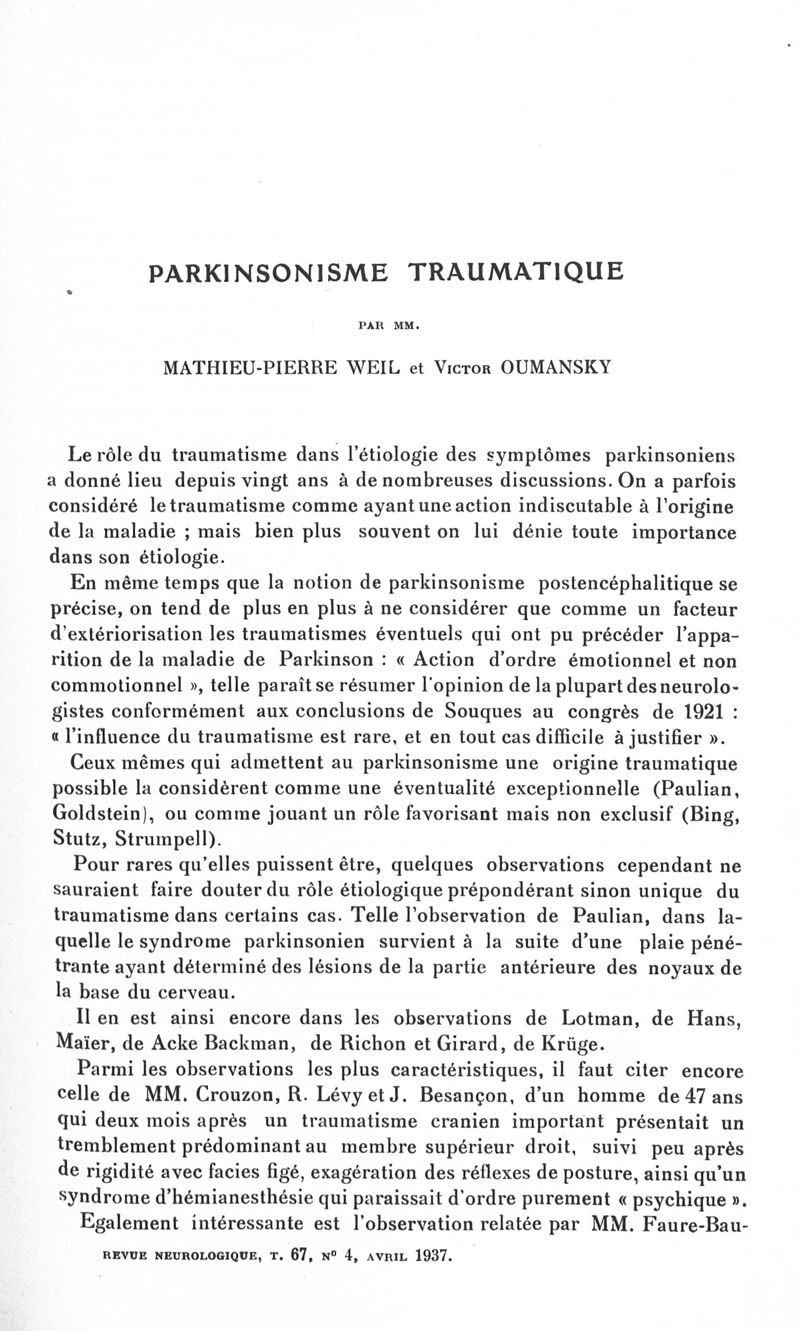 PARKINSONISME TRAUMATIQUE

PAR MM.

MATHIEU-PIERRE WEIL et Victor OUMANSKY

Le rôle du traumatisme dans l'étiologie des symptômes parkinsoniens a donné lieu depuis vingt ans à de nombreuses discussions. On a parfois considéré le traumatisme comme ayant une action indiscutable à l'origine de la maladie ; mais bien plus souvent on lui dénie toute importance dans son étiologie.

En même temps que la notion de parkinsonisme postencéphalitique se précise, on tend de plus en plus à ne considérer que comme un facteur d'extériorisation les traumatismes éventuels qui ont pu précéder l'apparition de la maladie de Parkinson : « Action d'ordre émotionnel et non commotionnel », telle paraît se résumer l'opinion de la plupart des neurologistes conformément aux conclusions de Souques au congrès de 1921 : « l'influence du traumatisme est rare, et en tout cas difficile à justifier ».

Ceux mêmes qui admettent au parkinsonisme une origine traumatique possible la considèrent comme une éventualité exceptionnelle (Paulian, Goldstein), ou comme jouant un rôle favorisant mais non exclusif (Bing, Stutz, Strumpell).

Pour rares qu'elles puissent être, quelques observations cependant ne sauraient faire douter du rôle étiologique prépondérant sinon unique du traumatisme dans certains cas. Telle l'observation de Paulian, dans laquelle le syndrome parkinsonien survient à la suite d'une plaie pénétrante ayant déterminé des lésions de la partie antérieure des noyaux de la base du cerveau.

Il en est ainsi encore dans les observations de Lotman, de Hans, Maïer, de Acke Backman, de Richon et Girard, de Krüge.

Parmi les observations les plus caractéristiques, il faut citer encore celle de MM. Crouzon, R. Lévy et J. Besançon, d'un homme de 47 ans qui deux mois après un traumatisme cranien important présentait un tremblement prédominant au membre supérieur droit, suivi peu après de rigidité avec facies figé, exagération des réflexes de posture, ainsi qu'un syndrome d'hémianesthésie qui paraissait d'ordre purement « psychique ».

Egalement intéressante est l'observation relatée par MM. Faure-Bau-

REVUE NEUROLOGIQUE, T. 67, N° 4, AVRIL 1937.